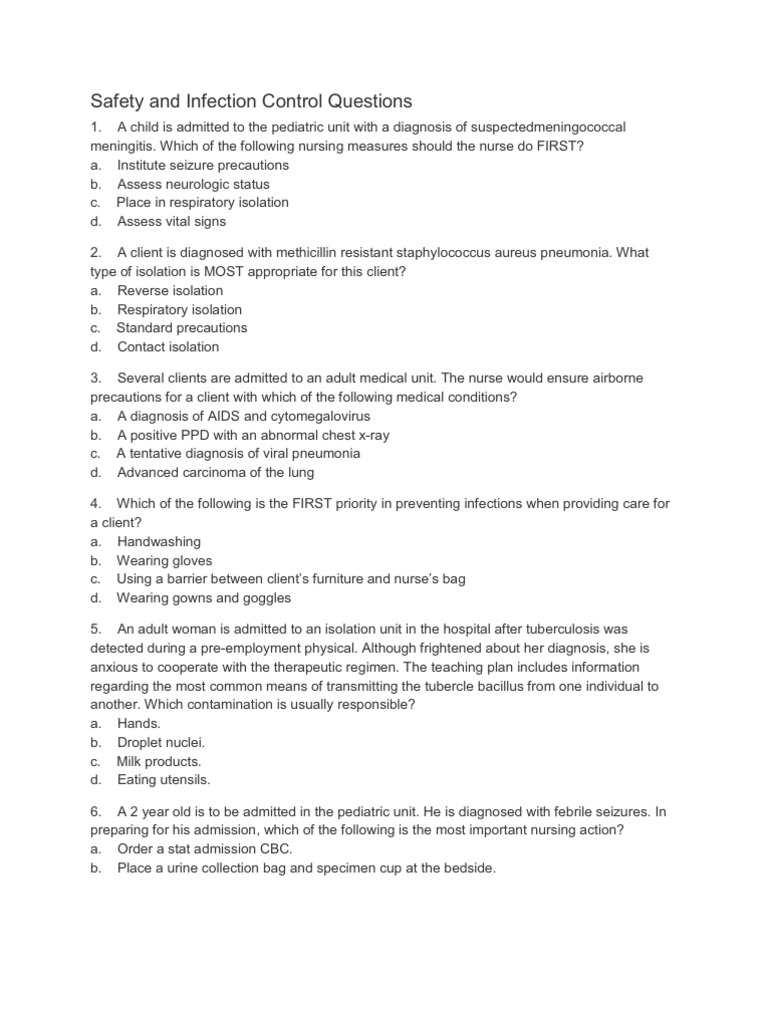 Safety and Infection Control Questions

1. A child is admitted to the pediatric unit with a diagnosis of suspectedmeningococcal meningitis. Which of the following nursing measures should the nurse do FIRST?
a. Institute seizure precautions
b. Assess neurologic status
c. Place in respiratory isolation
d. Assess vital signs

2. A client is diagnosed with methicillin resistant staphylococcus aureus pneumonia. What type of isolation is MOST appropriate for this client?
a. Reverse isolation
b. Respiratory isolation
c. Standard precautions
d. Contact isolation

3. Several clients are admitted to an adult medical unit. The nurse would ensure airborne precautions for a client with which of the following medical conditions?
a. A diagnosis of AIDS and cytomegalovirus
b. A positive PPD with an abnormal chest x-ray
c. A tentative diagnosis of viral pneumonia
d. Advanced carcinoma of the lung

4. Which of the following is the FIRST priority in preventing infections when providing care for a client?
a. Handwashing
b. Wearing gloves
c. Using a barrier between client's furniture and nurse's bag
d. Wearing gowns and goggles

5. An adult woman is admitted to an isolation unit in the hospital after tuberculosis was detected during a pre-employment physical. Although frightened about her diagnosis, she is anxious to cooperate with the therapeutic regimen. The teaching plan includes information regarding the most common means of transmitting the tubercle bacillus from one individual to another. Which contamination is usually responsible?
a. Hands.
b. Droplet nuclei.
c. Milk products.
d. Eating utensils.

6. A 2 year old is to be admitted in the pediatric unit. He is diagnosed with febrile seizures. In preparing for his admission, which of the following is the most important nursing action?
a. Order a stat admission CBC.
b. Place a urine collection bag and specimen cup at the bedside.